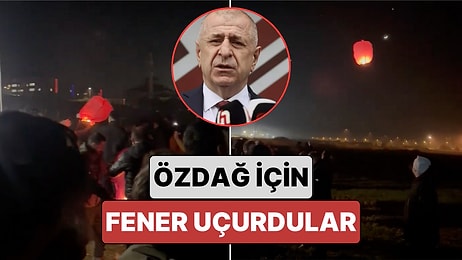 ÖZDAĞ İÇİN
FENER UÇURDULAR